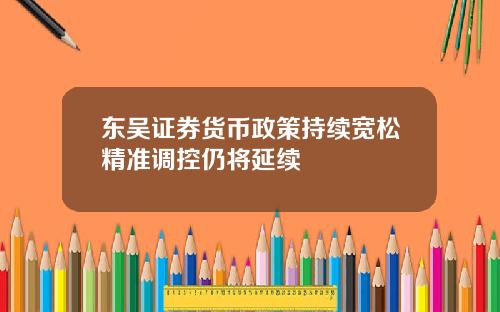 东吴证券货币政策持续宽松精准调控仍将延续